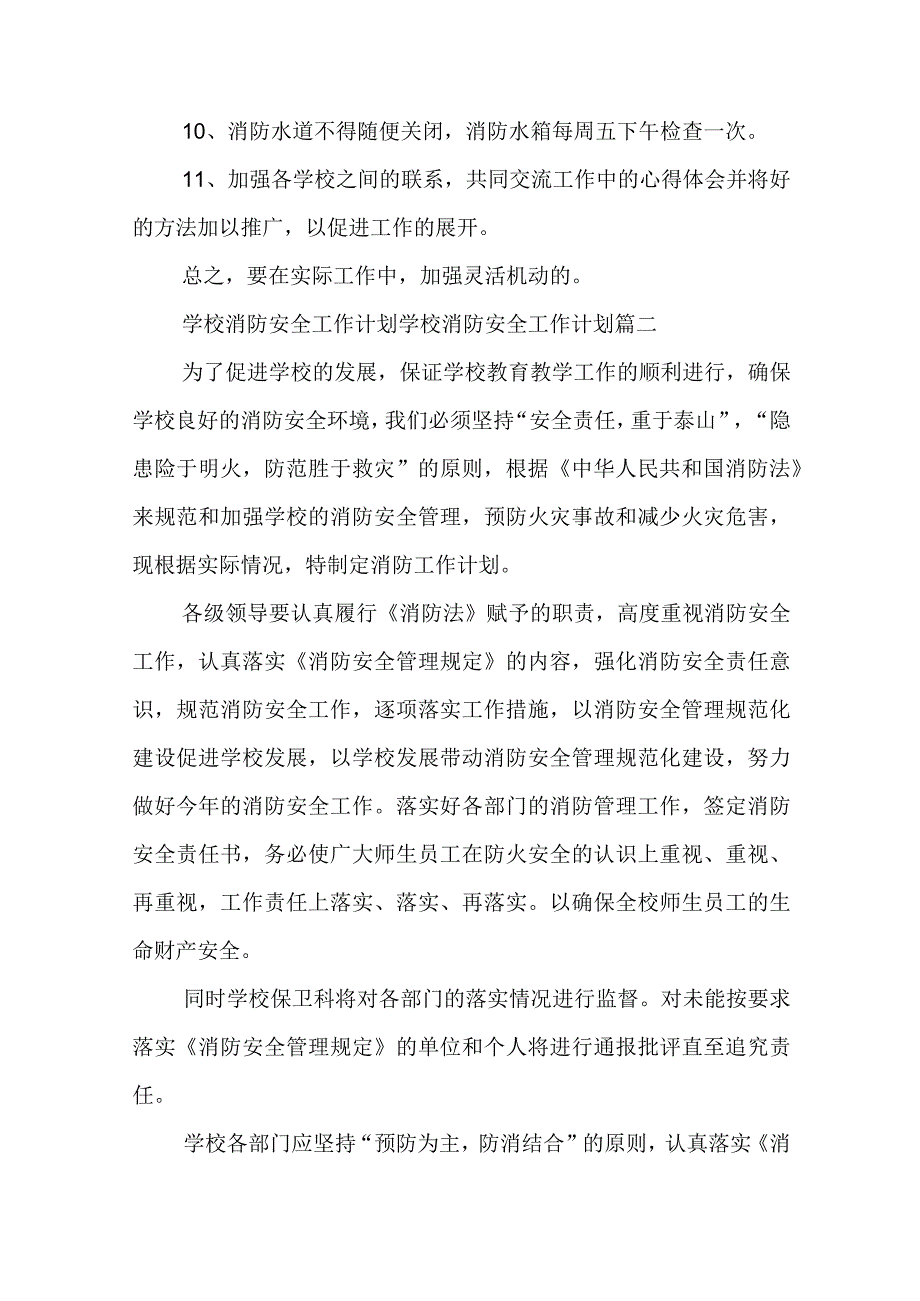 10、消防水道不得随便关闭，消防水箱每周五下午检查一次。

11、加强各学校之间的联系，共同交流工作中的心得体会并将好的方法加以推广，以促进工作的展开。

总之，要在实际工作中，加强灵活机动的。

学校消防安全工作计划学校消防安全工作计划篇二

为了促进学校的发展，保证学校教育教学工作的顺利进行，确保学校良好的消防安全环境，我们必须坚持“安全责任，重于泰山”，“隐患险于明火，防范胜于救灾”的原则，根据《中华人民共和国消防法》来规范和加强学校的消防安全管理，预防火灾事故和减少火灾危害，现根据实际情况，特制定消防工作计划。

各级领导要认真履行《消防法》赋予的职责，高度重视消防安全工作，认真落实《消防安全管理规定》的内容，强化消防安全责任意识，规范消防安全工作，逐项落实工作措施，以消防安全管理规范化建设促进学校发展，以学校发展带动消防安全管理规范化建设，努力做好今年的消防安全工作。落实好各部门的消防管理工作，签定消防安全责任书，务必使广大师生员工在防火安全的认识上重视、重视、再重视，工作责任上落实、落实、再落实。以确保全校师生员工的生命财产安全。

同时学校保卫科将对各部门的落实情况进行监督。对未能按要求落实《消防安全管理规定》的单位和个人将进行通报批评直至追究责任。

学校各部门应坚持“预防为主，防消结合”的原则，认真落实《消